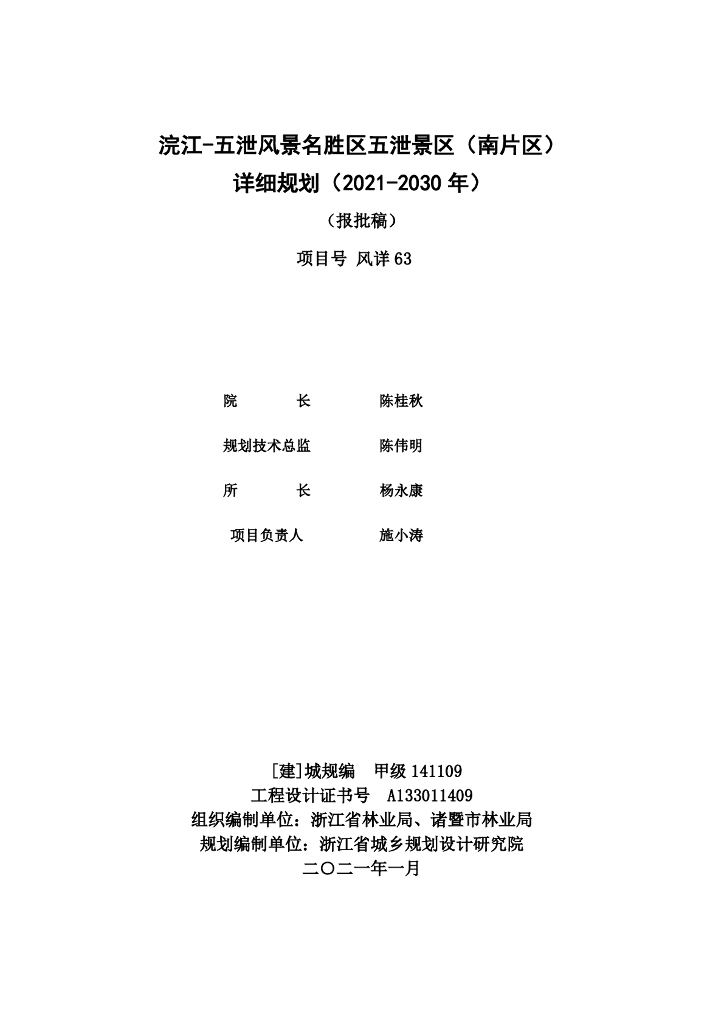 浣江-五泄风景名胜区五泄景区（南片区）
详细规划（2021-2030 年）

（报批稿）

项目号 风详 63

院　　长　　陈桂秋

规划技术总监　　陈伟明

所　　长　　杨永康

项目负责人　　施小涛

[建]城规编　甲级 141109
工程设计证书号　A133011409
组织编制单位：浙江省林业局、诸暨市林业局
规划编制单位：浙江省城乡规划设计研究院
二〇二一年一月